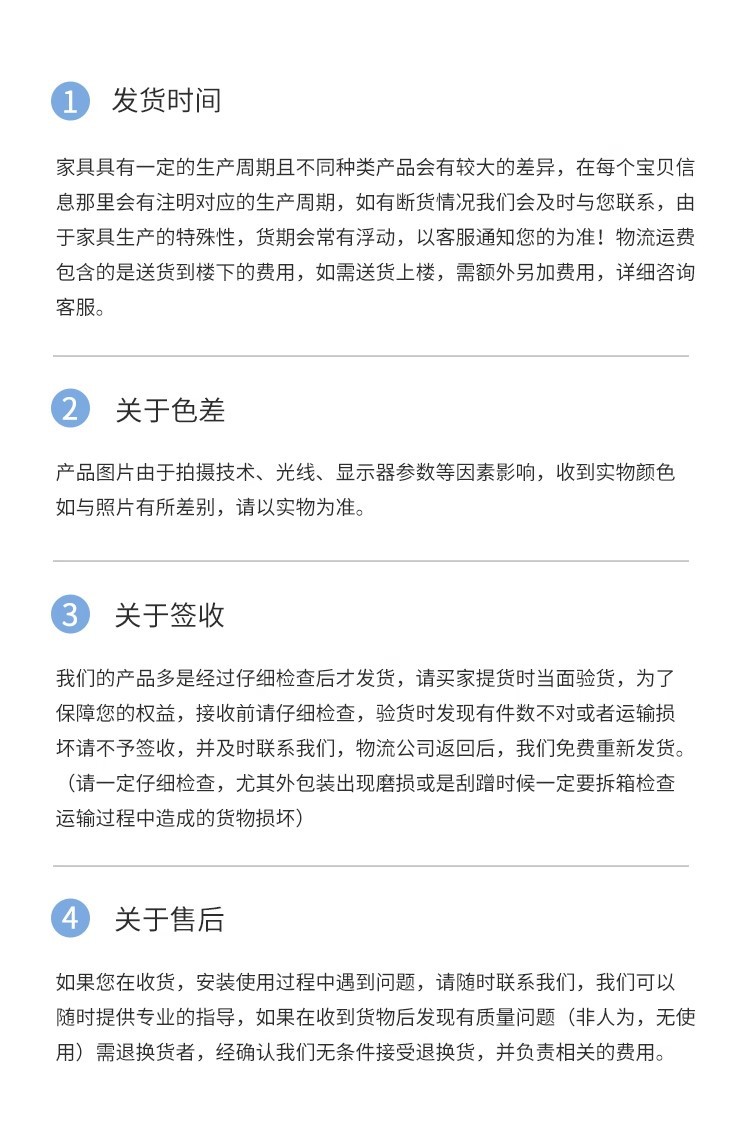 1 发货时间

家具具有一定的生产周期且不同种类产品会有较大的差异，在每个宝贝信息那里会有注明对应的生产周期，如有断货情况我们会及时与您联系，由于家具生产的特殊性，货期会常有浮动，以客服通知您的为准！物流运费包含的是送货到楼下的费用，如需送货上楼，需额外另加费用，详细咨询客服。

2 关于色差

产品图片由于拍摄技术、光线、显示器参数等因素影响，收到实物颜色如与照片有所差别，请以实物为准。

3 关于签收

我们的产品多是经过仔细检查后才发货，请买家提货时当面验货，为了保障您的权益，接收前请仔细检查，验货时发现有件数不对或者运输损坏请不予签收，并及时联系我们，物流公司返回后，我们免费重新发货。（请一定仔细检查，尤其外包装出现磨损或是刮蹭时候一定要拆箱检查运输过程中造成的货物损坏）

4 关于售后

如果您在收货，安装使用过程中遇到问题，请随时联系我们，我们可以随时提供专业的指导，如果在收到货物后发现有质量问题（非人为，无使用）需退换货者，经确认我们无条件接受退换货，并负责相关的费用。